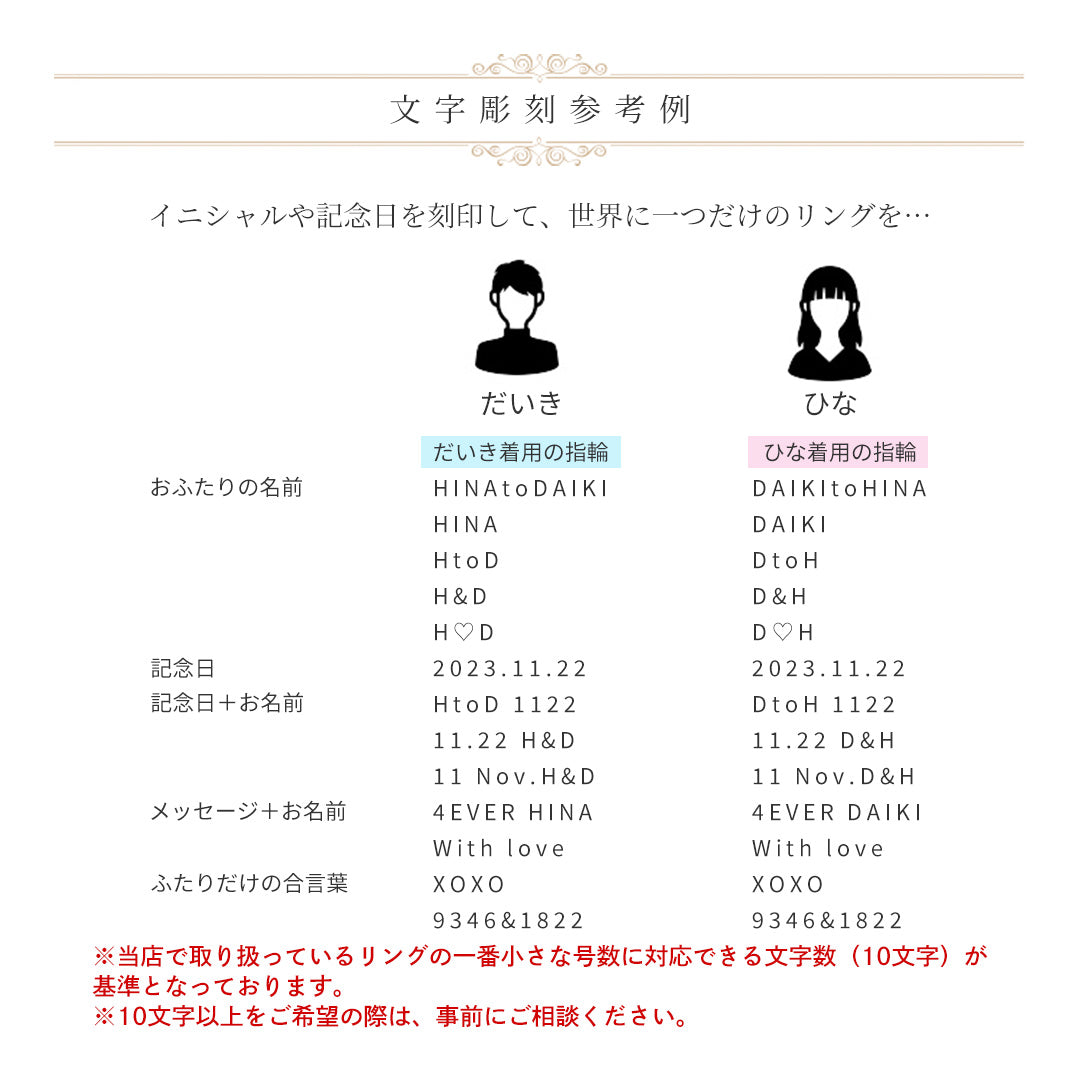 文字彫刻参考例

イニシャルや記念日を刻印して、世界に一つだけのリングを…

|  | だいき | ひな |
|---|---|---|
|  | だいき着用の指輪 | ひな着用の指輪 |
| おふたりの名前 | HINAtoDAIKI | DAIKItoHINA |
|  | HINA | DAIKI |
|  | HtoD | DtoH |
|  | H&D | D&H |
|  | H♡D | D♡H |
| 記念日 | 2023.11.22 | 2023.11.22 |
| 記念日＋お名前 | HtoD 1122 | DtoH 1122 |
|  | 11.22 H&D | 11.22 D&H |
|  | 11 Nov.H&D | 11 Nov.D&H |
| メッセージ＋お名前 | 4EVER HINA | 4EVER DAIKI |
|  | With love | With love |
| ふたりだけの合言葉 | XOXO | XOXO |
|  | 9346&1822 | 9346&1822 |

※当店で取り扱っているリングの一番小さな号数に対応できる文字数（10文字）が基準となっております。
※10文字以上をご希望の際は、事前にご相談ください。